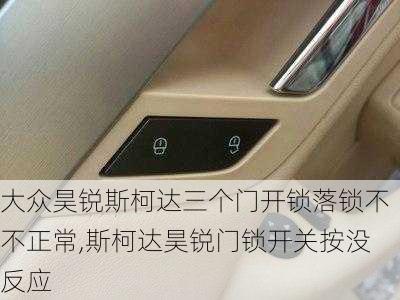 大众昊锐斯柯达三个门开锁落锁不不正常,斯柯达昊锐门锁开关按没反应